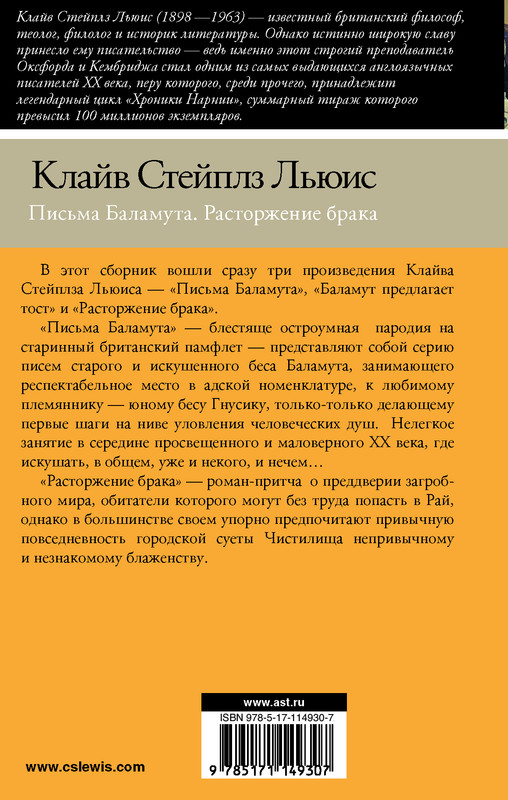 Клайв Стейплз Льюис (1898 —1963) — известный британский философ, теолог, филолог и историк литературы. Однако истинно широкую славу принесло ему писательство — ведь именно этот строгий преподаватель Оксфорда и Кембриджа стал одним из самых выдающихся англоязычных писателей XX века, перу которого, среди прочего, принадлежит легендарный цикл «Хроники Нарнии», суммарный тираж которого превысил 100 миллионов экземпляров.

Клайв Стейплз Льюис

Письма Баламута. Расторжение брака

В этот сборник вошли сразу три произведения Клайва Стейплза Льюиса — «Письма Баламута», «Баламут предлагает тост» и «Расторжение брака».

«Письма Баламута» — блестяще остроумная пародия на старинный британский памфлет — представляют собой серию писем старого и искушенного беса Баламута, занимающего респектабельное место в адской номенклатуре, к любимому племяннику — юному бесу Гнусику, только-только делающему первые шаги на ниве уловления человеческих душ. Нелегкое занятие в середине просвещенного и маловерного XX века, где искушать, в общем, уже и некого, и нечем…

«Расторжение брака» — роман-притча о преддверии загробного мира, обитатели которого могут без труда попасть в Рай, однако в большинстве своем упорно предпочитают привычную повседневность городской суеты Чистилища непривычному и незнакомому блаженству.

www.ast.ru

ISBN 978-5-17-114930-7

9 785171 149307

www.cslewis.com